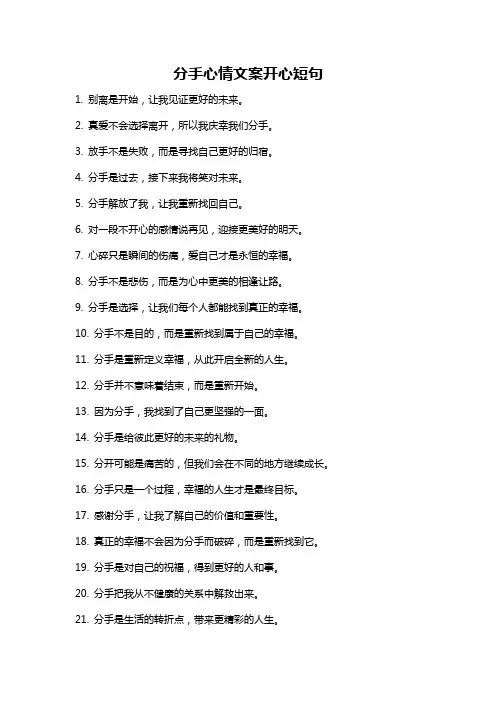 分手心情文案开心短句

1. 别离是开始，让我见证更好的未来。

2. 真爱不会选择离开，所以我庆幸我们分手。

3. 放手不是失败，而是寻找自己更好的归宿。

4. 分手是过去，接下来我将笑对未来。

5. 分手解放了我，让我重新找回自己。

6. 对一段不开心的感情说再见，迎接更美好的明天。

7. 心碎只是瞬间的伤痛，爱自己才是永恒的幸福。

8. 分手不是悲伤，而是为心中更美的相逢让路。

9. 分手是选择，让我们每个人都能找到真正的幸福。

10. 分手不是目的，而是重新找到属于自己的幸福。

11. 分手是重新定义幸福，从此开启全新的人生。

12. 分手并不意味着结束，而是重新开始。

13. 因为分手，我找到了自己更坚强的一面。

14. 分手是给彼此更好的未来的礼物。

15. 分开可能是痛苦的，但我们会在不同的地方继续成长。

16. 分手只是一个过程，幸福的人生才是最终目标。

17. 感谢分手，让我了解自己的价值和重要性。

18. 真正的幸福不会因为分手而破碎，而是重新找到它。

19. 分手是对自己的祝福，得到更好的人和事。

20. 分手把我从不健康的关系中解救出来。

21. 分手是生活的转折点，带来更精彩的人生。